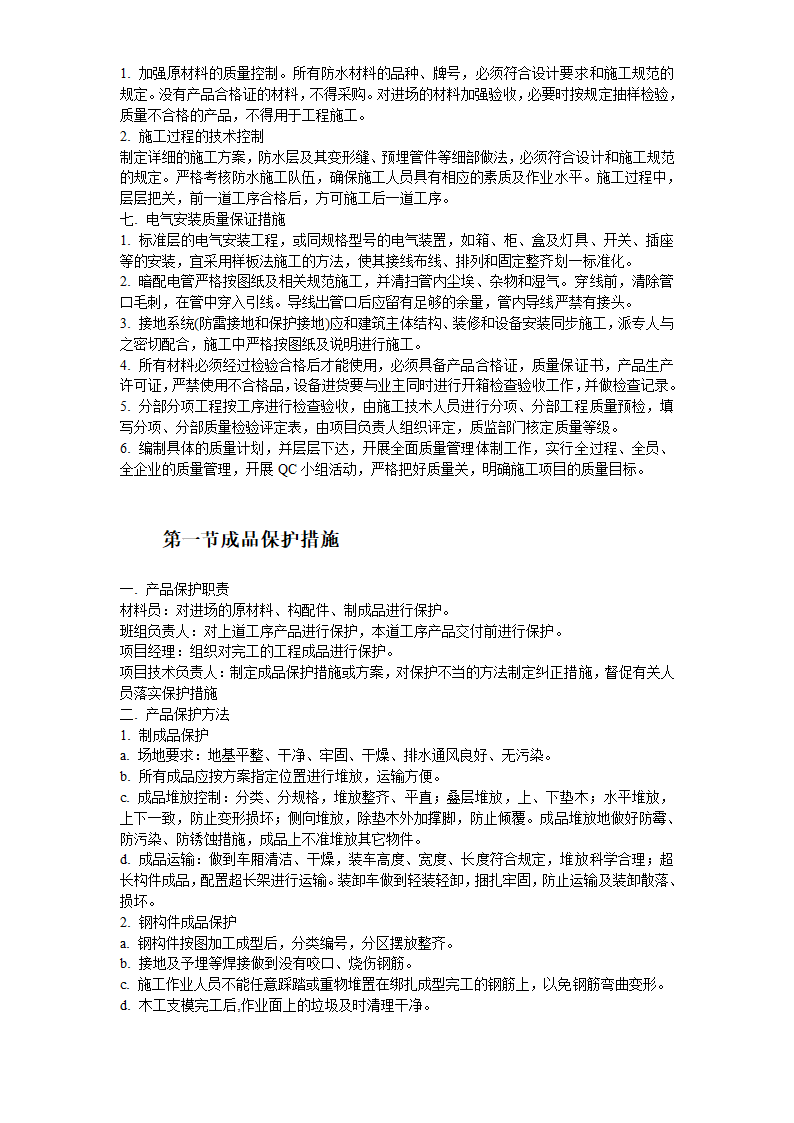 1. 加强原材料的质量控制。所有防水材料的品种、牌号，必须符合设计要求和施工规范的规定。没有产品合格证的材料，不得采购。对进场的材料加强验收，必要时按规定抽样检验，质量不合格的产品，不得用于工程施工。
2. 施工过程的技术控制
制定详细的施工方案，防水层及其变形缝、预埋管件等细部做法，必须符合设计和施工规范的规定。严格考核防水施工队伍，确保施工人员具有相应的素质及作业水平。施工过程中，层层把关，前一道工序合格后，方可施工后一道工序。
七. 电气安装质量保证措施
1. 标准层的电气安装工程，或同规格型号的电气装置，如箱、柜、盒及灯具、开关、插座等的安装，宜采用样板法施工的方法，使其接线布线、排列和固定整齐划一标准化。
2. 暗配电管严格按图纸及相关规范施工，并清扫管内尘埃、杂物和湿气。穿线前，清除管口毛刺，在管中穿入引线。导线出管口后应留有足够的余量，管内导线严禁有接头。
3. 接地系统(防雷接地和保护接地)应和建筑主体结构、装修和设备安装同步施工，派专人与之密切配合，施工中严格按图纸及说明进行施工。
4. 所有材料必须经过检验合格后才能使用，必须具备产品合格证，质量保证书，产品生产许可证，严禁使用不合格品，设备进货要与业主同时进行开箱检查验收工作，并做检查记录。
5. 分部分项工程按工序进行检查验收，由施工技术人员进行分项、分部工程质量预检，填写分项、分部质量检验评定表，由项目负责人组织评定，质监部门核定质量等级。
6. 编制具体的质量计划，并层层下达，开展全面质量管理体制工作，实行全过程、全员、全企业的质量管理，开展 QC 小组活动，严格把好质量关，明确施工项目的质量目标。

第一节成品保护措施

一. 产品保护职责
材料员：对进场的原材料、构配件、制成品进行保护。
班组负责人：对上道工序产品进行保护，本道工序产品交付前进行保护。
项目经理：组织对完工的工程成品进行保护。
项目技术负责人：制定成品保护措施或方案，对保护不当的方法制定纠正措施，督促有关人员落实保护措施
二. 产品保护方法
1. 制成品保护
a. 场地要求：地基平整、干净、牢固、干燥、排水通风良好、无污染。
b. 所有成品应按方案指定位置进行堆放，运输方便。
c. 成品堆放控制：分类、分规格，堆放整齐、平直；叠层堆放，上、下垫木；水平堆放，上下一致，防止变形损坏；侧向堆放，除垫木外加撑脚，防止倾覆。成品堆放地做好防霉、防污染、防锈蚀措施，成品上不准堆放其它物件。
d. 成品运输：做到车厢清洁、干燥，装车高度、宽度、长度符合规定，堆放科学合理；超长构件成品，配置超长架进行运输。装卸车做到轻装轻卸，捆扎牢固，防止运输及装卸散落、损坏。
2. 钢构件成品保护
a. 钢构件按图加工成型后，分类编号，分区摆放整齐。
b. 接地及予埋等焊接做到没有咬口、烧伤钢筋。
c. 施工作业人员不能任意踩踏或重物堆置在绑扎成型完工的钢筋上，以免钢筋弯曲变形。
d. 木工支模完工后,作业面上的垃圾及时清理干净。